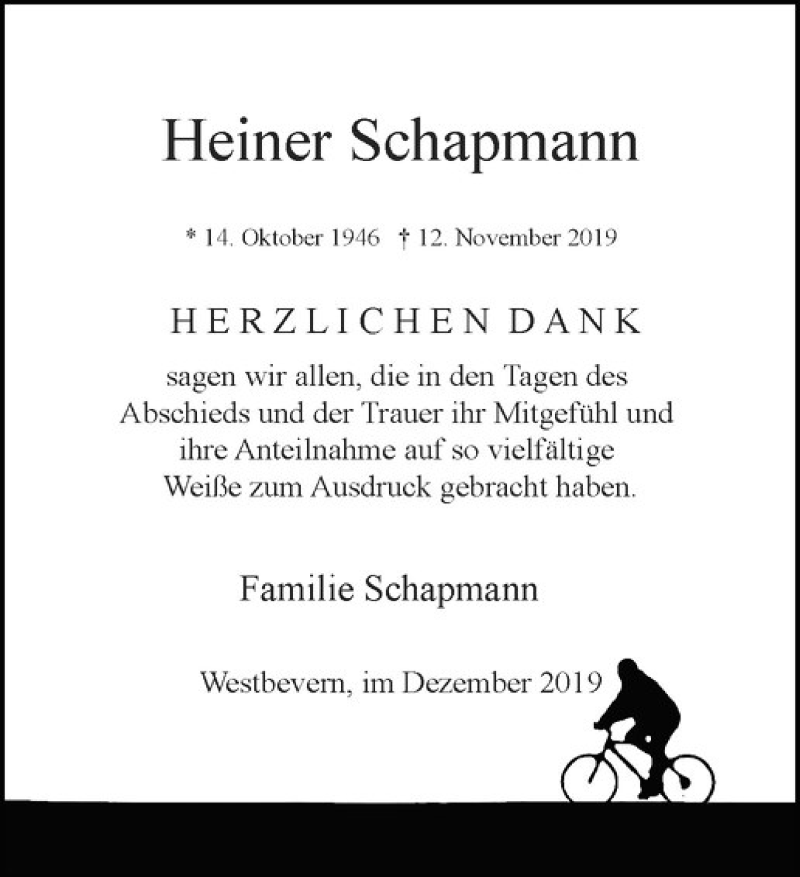 Heiner Schapmann

* 14. Oktober 1946 † 12. November 2019

HERZLICHEN DANK

sagen wir allen, die in den Tagen des Abschieds und der Trauer ihr Mitgefühl und ihre Anteilnahme auf so vielfältige Weiße zum Ausdruck gebracht haben.

Familie Schapmann

Westbevern, im Dezember 2019